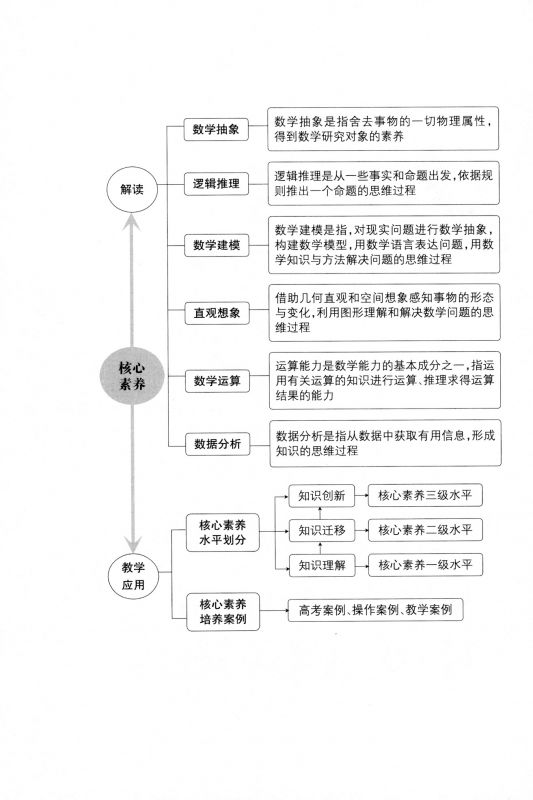 核心素养

解读

数学抽象

数学抽象是指舍去事物的一切物理属性，得到数学研究对象的素养

逻辑推理

逻辑推理是从一些事实和命题出发，依据规则推出一个命题的思维过程

数学建模

数学建模是指，对现实问题进行数学抽象，构建数学模型，用数学语言表达问题，用数学知识与方法解决问题的思维过程

直观想象

借助几何直观和空间想象感知事物的形态与变化，利用图形理解和解决数学问题的思维过程

数学运算

运算能力是数学能力的基本成分之一，指运用有关运算的知识进行运算、推理求得运算结果的能力

数据分析

数据分析是指从数据中获取有用信息，形成知识的思维过程

教学应用

核心素养水平划分

知识创新

核心素养三级水平

知识迁移

核心素养二级水平

知识理解

核心素养一级水平

核心素养培养案例

高考案例、操作案例、教学案例